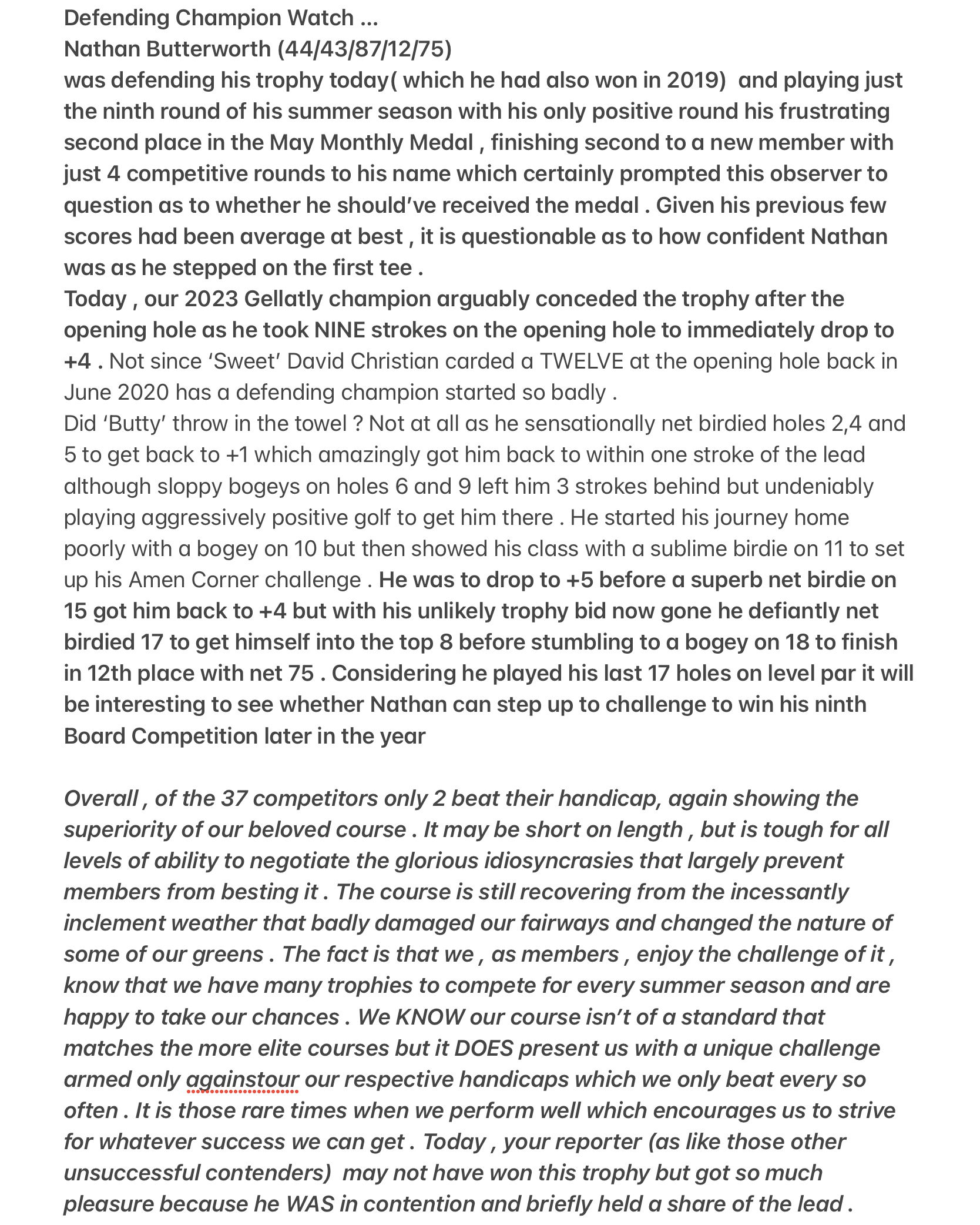 Defending Champion Watch ...
Nathan Butterworth (44/43/87/12/75)
was defending his trophy today( which he had also won in 2019) and playing just the ninth round of his summer season with his only positive round his frustrating second place in the May Monthly Medal , finishing second to a new member with just 4 competitive rounds to his name which certainly prompted this observer to question as to whether he should've received the medal . Given his previous few scores had been average at best , it is questionable as to how confident Nathan was as he stepped on the first tee .
Today , our 2023 Gellatly champion arguably conceded the trophy after the opening hole as he took NINE strokes on the opening hole to immediately drop to +4 . Not since 'Sweet' David Christian carded a TWELVE at the opening hole back in June 2020 has a defending champion started so badly .
Did 'Butty' throw in the towel ? Not at all as he sensationally net birdied holes 2,4 and 5 to get back to +1 which amazingly got him back to within one stroke of the lead although sloppy bogeys on holes 6 and 9 left him 3 strokes behind but undeniably playing aggressively positive golf to get him there . He started his journey home poorly with a bogey on 10 but then showed his class with a sublime birdie on 11 to set up his Amen Corner challenge . He was to drop to +5 before a superb net birdie on 15 got him back to +4 but with his unlikely trophy bid now gone he defiantly net birdied 17 to get himself into the top 8 before stumbling to a bogey on 18 to finish in 12th place with net 75 . Considering he played his last 17 holes on level par it will be interesting to see whether Nathan can step up to challenge to win his ninth Board Competition later in the year

Overall , of the 37 competitors only 2 beat their handicap, again showing the superiority of our beloved course . It may be short on length , but is tough for all levels of ability to negotiate the glorious idiosyncrasies that largely prevent members from besting it . The course is still recovering from the incessantly inclement weather that badly damaged our fairways and changed the nature of some of our greens . The fact is that we , as members , enjoy the challenge of it , know that we have many trophies to compete for every summer season and are happy to take our chances . We KNOW our course isn't of a standard that matches the more elite courses but it DOES present us with a unique challenge armed only againstour our respective handicaps which we only beat every so often . It is those rare times when we perform well which encourages us to strive for whatever success we can get . Today , your reporter (as like those other unsuccessful contenders) may not have won this trophy but got so much pleasure because he WAS in contention and briefly held a share of the lead .